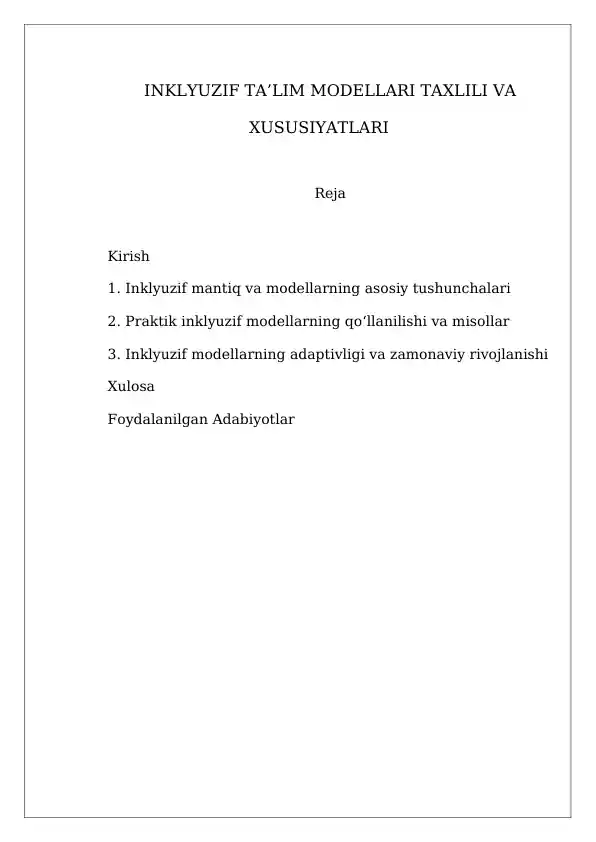 INKLYUZIF TA’LIM MODELLARI TAXLILI VA XUSUSIYATLARI

Reja

Kirish

1. Inklyuzif mantiq va modellarning asosiy tushunchalari

2. Praktik inklyuzif modellarning qo‘llanilishi va misollar

3. Inklyuzif modellarning adaptivligi va zamonaviy rivojlanishi

Xulosa

Foydalanilgan Adabiyotlar